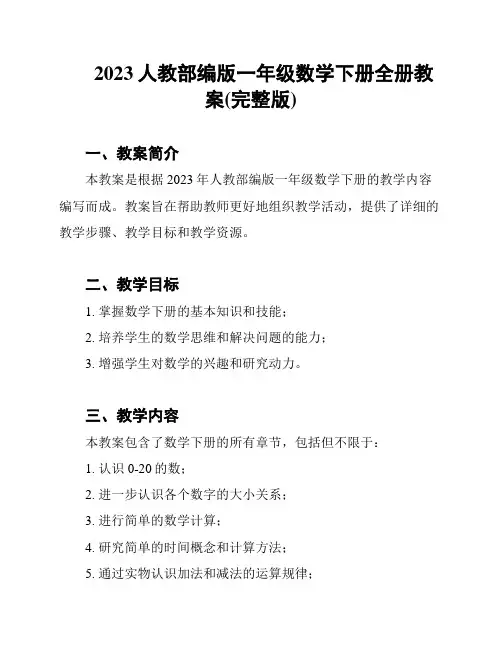 2023 人教部编版一年级数学下册全册教案(完整版)

一、教案简介

本教案是根据 2023 年人教部编版一年级数学下册的教学内容编写而成。教案旨在帮助教师更好地组织教学活动，提供了详细的教学步骤、教学目标和教学资源。

二、教学目标

1. 掌握数学下册的基本知识和技能；

2. 培养学生的数学思维和解决问题的能力；

3. 增强学生对数学的兴趣和研究动力。

三、教学内容

本教案包含了数学下册的所有章节，包括但不限于：

1. 认识 0-20 的数；

2. 进一步认识各个数字的大小关系；

3. 进行简单的数学计算；

4. 研究简单的时间概念和计算方法；

5. 通过实物认识加法和减法的运算规律；